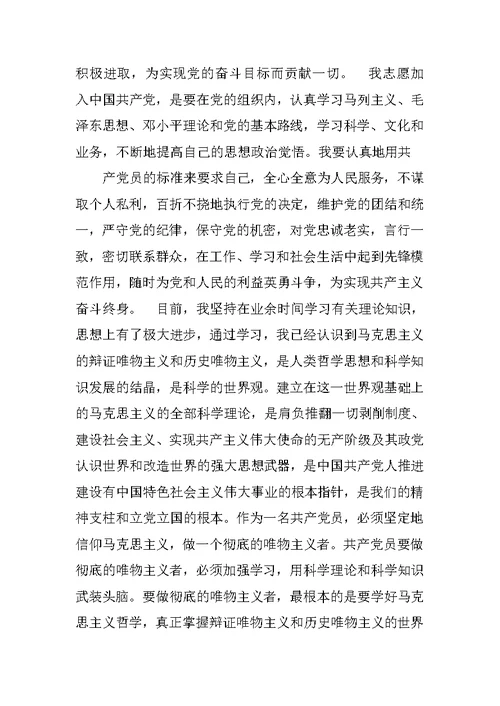 积极进取，为实现党的奋斗目标而贡献一切。　我志愿加入中国共产党，是要在党的组织内，认真学习马列主义、毛泽东思想、邓小平理论和党的基本路线，学习科学、文化和业务，不断地提高自己的思想政治觉悟。我要认真地用共

产党员的标准来要求自己，全心全意为人民服务，不谋取个人私利，百折不挠地执行党的决定，维护党的团结和统一，严守党的纪律，保守党的机密，对党忠诚老实，言行一致，密切联系群众，在工作、学习和社会生活中起到先锋模范作用，随时为党和人民的利益英勇斗争，为实现共产主义奋斗终身。　目前，我坚持在业余时间学习有关理论知识，思想上有了极大进步，通过学习，我已经认识到马克思主义的辩证唯物主义和历史唯物主义，是人类哲学思想和科学知识发展的结晶，是科学的世界观。建立在这一世界观基础上的马克思主义的全部科学理论，是肩负推翻一切剥削制度、建设社会主义、实现共产主义伟大使命的无产阶级及其政党认识世界和改造世界的强大思想武器，是中国共产党人推进建设有中国特色社会主义伟大事业的根本指针，是我们的精神支柱和立党立国的根本。作为一名共产党员，必须坚定地信仰马克思主义，做一个彻底的唯物主义者。共产党员要做彻底的唯物主义者，必须加强学习，用科学理论和科学知识武装头脑。要做彻底的唯物主义者，最根本的是要学好马克思主义哲学，真正掌握辩证唯物主义和历史唯物主义的世界